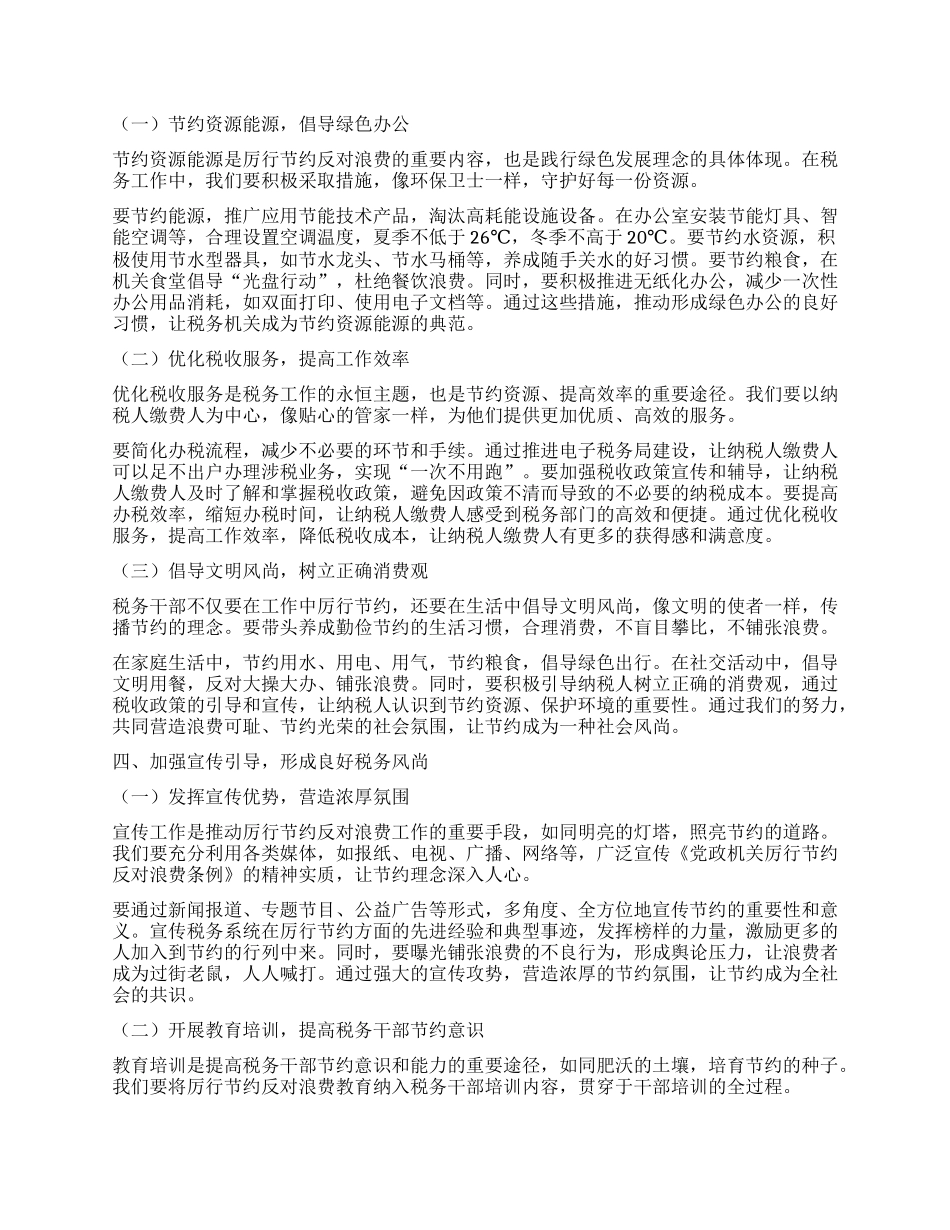 （一）节约资源能源，倡导绿色办公

节约资源能源是厉行节约反对浪费的重要内容，也是践行绿色发展理念的具体体现。在税务工作中，我们要积极采取措施，像环保卫士一样，守护好每一份资源。

要节约能源，推广应用节能技术产品，淘汰高耗能设施设备。在办公室安装节能灯具、智能空调等，合理设置空调温度，夏季不低于 26℃，冬季不高于 20℃。要节约水资源，积极使用节水型器具，如节水龙头、节水马桶等，养成随手关水的好习惯。要节约粮食，在机关食堂倡导“光盘行动”，杜绝餐饮浪费。同时，要积极推进无纸化办公，减少一次性办公用品消耗，如双面打印、使用电子文档等。通过这些措施，推动形成绿色办公的良好习惯，让税务机关成为节约资源能源的典范。

（二）优化税收服务，提高工作效率

优化税收服务是税务工作的永恒主题，也是节约资源、提高效率的重要途径。我们要以纳税人缴费人为中心，像贴心的管家一样，为他们提供更加优质、高效的服务。

要简化办税流程，减少不必要的环节和手续。通过推进电子税务局建设，让纳税人缴费人可以足不出户办理涉税业务，实现“一次不用跑”。要加强税收政策宣传和辅导，让纳税人缴费人及时了解和掌握税收政策，避免因政策不清而导致的不必要的纳税成本。要提高办税效率，缩短办税时间，让纳税人缴费人感受到税务部门的高效和便捷。通过优化税收服务，提高工作效率，降低税收成本，让纳税人缴费人有更多的获得感和满意度。

（三）倡导文明风尚，树立正确消费观

税务干部不仅要在工作中厉行节约，还要在生活中倡导文明风尚，像文明的使者一样，传播节约的理念。要带头养成勤俭节约的生活习惯，合理消费，不盲目攀比，不铺张浪费。

在家庭生活中，节约用水、用电、用气，节约粮食，倡导绿色出行。在社交活动中，倡导文明用餐，反对大操大办、铺张浪费。同时，要积极引导纳税人树立正确的消费观，通过税收政策的引导和宣传，让纳税人认识到节约资源、保护环境的重要性。通过我们的努力，共同营造浪费可耻、节约光荣的社会氛围，让节约成为一种社会风尚。

四、加强宣传引导，形成良好税务风尚

（一）发挥宣传优势，营造浓厚氛围

宣传工作是推动厉行节约反对浪费工作的重要手段，如同明亮的灯塔，照亮节约的道路。我们要充分利用各类媒体，如报纸、电视、广播、网络等，广泛宣传《党政机关厉行节约反对浪费条例》的精神实质，让节约理念深入人心。

要通过新闻报道、专题节目、公益广告等形式，多角度、全方位地宣传节约的重要性和意义。宣传税务系统在厉行节约方面的先进经验和典型事迹，发挥榜样的力量，激励更多的人加入到节约的行列中来。同时，要曝光铺张浪费的不良行为，形成舆论压力，让浪费者成为过街老鼠，人人喊打。通过强大的宣传攻势，营造浓厚的节约氛围，让节约成为全社会的共识。

（二）开展教育培训，提高税务干部节约意识

教育培训是提高税务干部节约意识和能力的重要途径，如同肥沃的土壤，培育节约的种子。我们要将厉行节约反对浪费教育纳入税务干部培训内容，贯穿于干部培训的全过程。